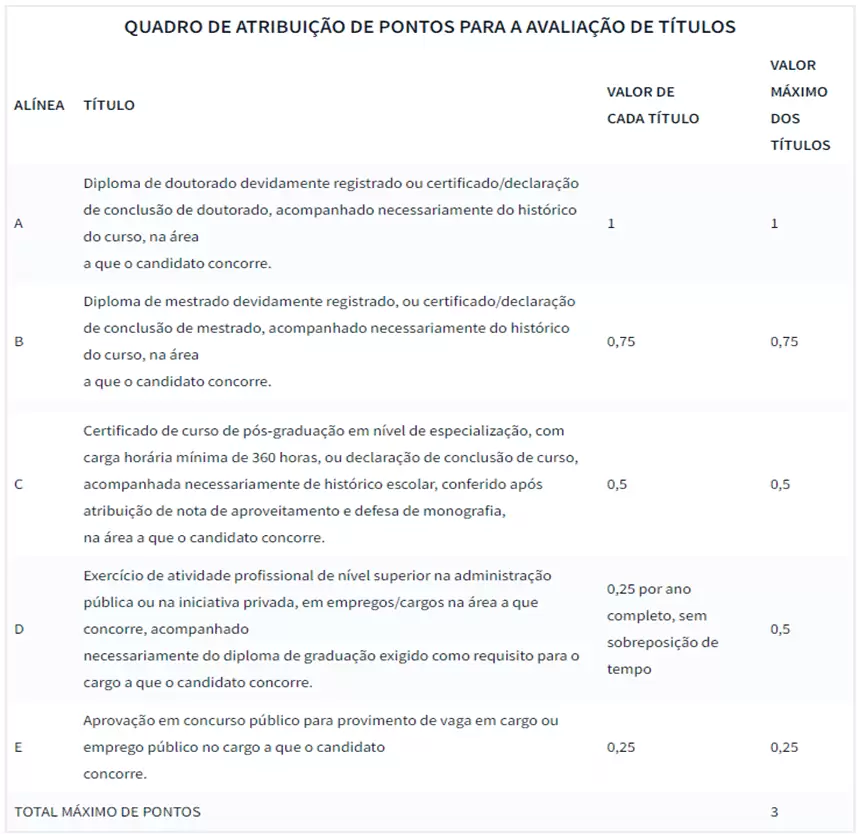 QUADRO DE ATRIBUIÇÃO DE PONTOS PARA A AVALIAÇÃO DE TÍTULOS

| ALÍNEA | TÍTULO | VALOR DE CADA TÍTULO | VALOR MÁXIMO DOS TÍTULOS |
|---|---|---|---|
| A | Diploma de doutorado devidamente registrado ou certificado/declaração de conclusão de doutorado, acompanhado necessariamente do histórico do curso, na área a que o candidato concorre. | 1 | 1 |
| B | Diploma de mestrado devidamente registrado, ou certificado/declaração de conclusão de mestrado, acompanhado necessariamente do histórico do curso, na área a que o candidato concorre. | 0,75 | 0,75 |
| C | Certificado de curso de pós-graduação em nível de especialização, com carga horária mínima de 360 horas, ou declaração de conclusão de curso, acompanhada necessariamente de histórico escolar, conferido após atribuição de nota de aproveitamento e defesa de monografia, na área a que o candidato concorre. | 0,5 | 0,5 |
| D | Exercício de atividade profissional de nível superior na administração pública ou na iniciativa privada, em empregos/cargos na área a que concorre, acompanhado necessariamente do diploma de graduação exigido como requisito para o cargo a que o candidato concorre. | 0,25 por ano completo, sem sobreposição de tempo | 0,5 |
| E | Aprovação em concurso público para provimento de vaga em cargo ou emprego público no cargo a que o candidato concorre. | 0,25 | 0,25 |
| TOTAL MÁXIMO DE PONTOS | | | 3 |